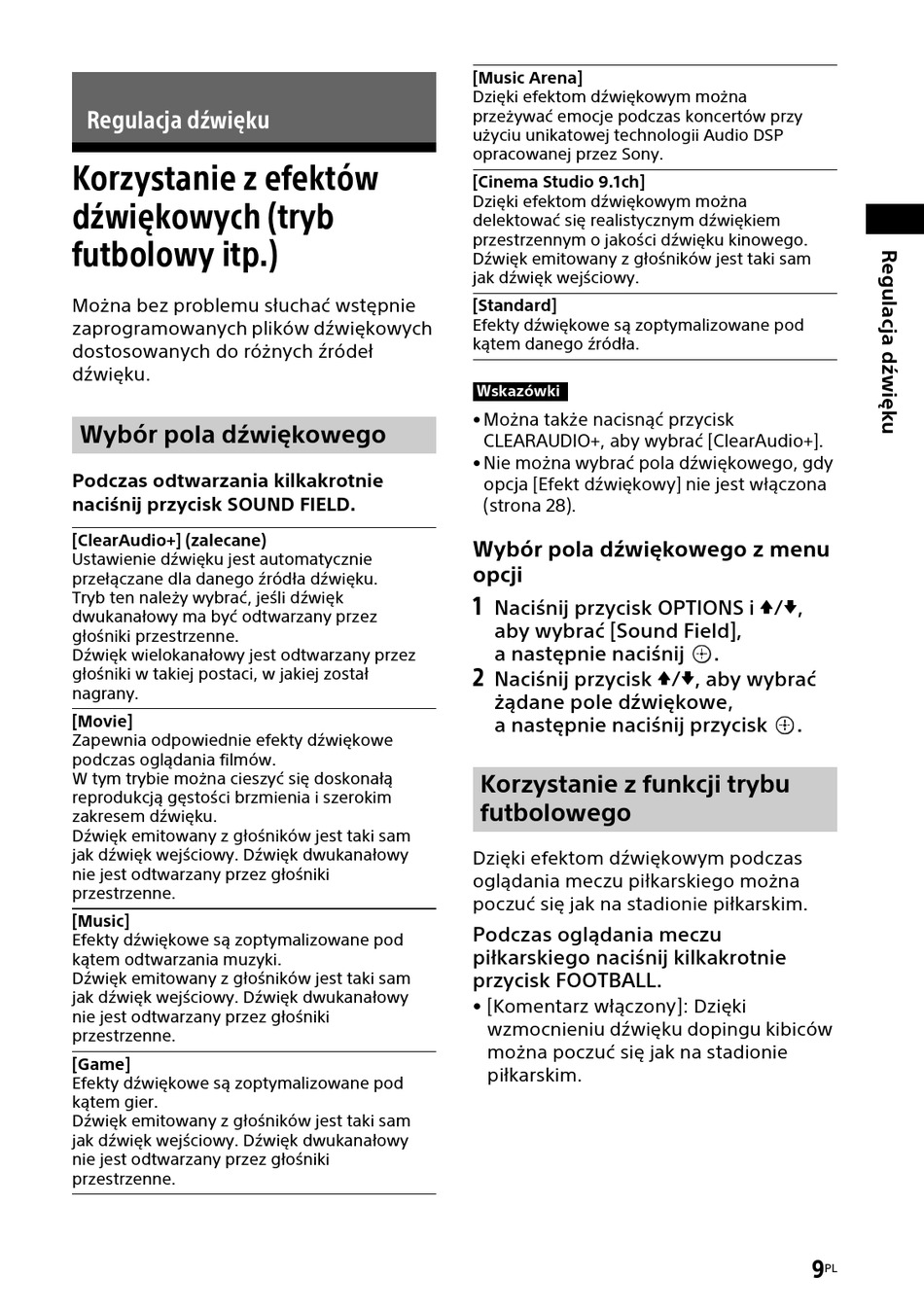 Regulacja dźwięku

Korzystanie z efektów dźwiękowych (tryb futbolowy itp.)

Można bez problemu słuchać wstępnie zaprogramowanych plików dźwiękowych dostosowanych do różnych źródeł dźwięku.

Wybór pola dźwiękowego

Podczas odtwarzania kilkakrotnie naciśnij przycisk SOUND FIELD.

[ClearAudio+] (zalecane)
Ustawienie dźwięku jest automatycznie przełączane dla danego źródła dźwięku. Tryb ten należy wybrać, jeśli dźwięk dwukanałowy ma być odtwarzany przez głośniki przestrzenne.
Dźwięk wielokanałowy jest odtwarzany przez głośniki w takiej postaci, w jakiej został nagrany.

[Movie]
Zapewnia odpowiednie efekty dźwiękowe podczas oglądania filmów.
W tym trybie można cieszyć się doskonałą reprodukcją gęstości brzmienia i szerokim zakresem dźwięku.
Dźwięk emitowany z głośników jest taki sam jak dźwięk wejściowy. Dźwięk dwukanałowy nie jest odtwarzany przez głośniki przestrzenne.

[Music]
Efekty dźwiękowe są zoptymalizowane pod kątem odtwarzania muzyki.
Dźwięk emitowany z głośników jest taki sam jak dźwięk wejściowy. Dźwięk dwukanałowy nie jest odtwarzany przez głośniki przestrzenne.

[Game]
Efekty dźwiękowe są zoptymalizowane pod kątem gier.
Dźwięk emitowany z głośników jest taki sam jak dźwięk wejściowy. Dźwięk dwukanałowy nie jest odtwarzany przez głośniki przestrzenne.

[Music Arena]
Dzięki efektom dźwiękowym można przeżywać emocje podczas koncertów przy użyciu unikatowej technologii Audio DSP opracowanej przez Sony.

[Cinema Studio 9.1ch]
Dzięki efektom dźwiękowym można delektować się realistycznym dźwiękiem przestrzennym o jakości dźwięku kinowego. Dźwięk emitowany z głośników jest taki sam jak dźwięk wejściowy.

[Standard]
Efekty dźwiękowe są zoptymalizowane pod kątem danego źródła.

Wskazówki
• Można także nacisnąć przycisk CLEARAUDIO+, aby wybrać [ClearAudio+].
• Nie można wybrać pola dźwiękowego, gdy opcja [Efekt dźwiękowy] nie jest włączona (strona 28).

Wybór pola dźwiękowego z menu opcji

1 Naciśnij przycisk OPTIONS i ↑/↓, aby wybrać [Sound Field], a następnie naciśnij ⊕.
2 Naciśnij przycisk ↑/↓, aby wybrać żądane pole dźwiękowe, a następnie naciśnij przycisk ⊕.

Korzystanie z funkcji trybu futbolowego

Dzięki efektom dźwiękowym podczas oglądania meczu piłkarskiego można poczuć się jak na stadionie piłkarskim.

Podczas oglądania meczu piłkarskiego naciśnij kilkakrotnie przycisk FOOTBALL.
• [Komentarz włączony]: Dzięki wzmocnieniu dźwięku dopingu kibiców można poczuć się jak na stadionie piłkarskim.

Regulacja dźwięku

9PL